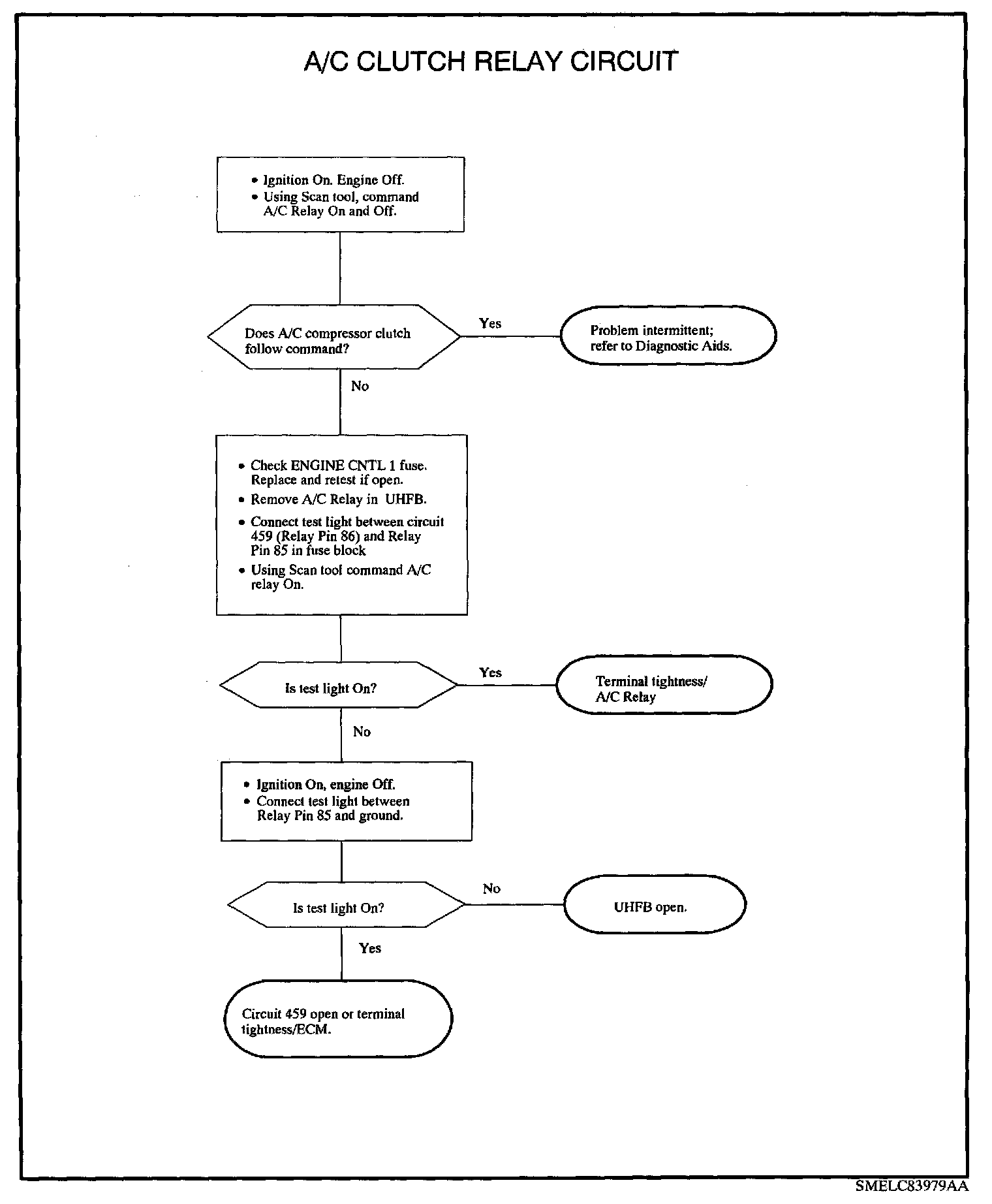 A/C CLUTCH RELAY CIRCUIT

• Ignition On. Engine Off.
• Using Scan tool, command A/C Relay On and Off.

Does A/C compressor clutch follow command?

Yes

Problem intermittent; refer to Diagnostic Aids.

No

• Check ENGINE CNTL 1 fuse. Replace and retest if open.
• Remove A/C Relay in UHFB.
• Connect test light between circuit 459 (Relay Pin 86) and Relay Pin 85 in fuse block
• Using Scan tool command A/C relay On.

Is test light On?

Yes

Terminal tightness/ A/C Relay

No

• Ignition On, engine Off.
• Connect test light between Relay Pin 85 and ground.

Is test light On?

No

UHFB open.

Yes

Circuit 459 open or terminal tightness/ECM.

SMELC83979AA